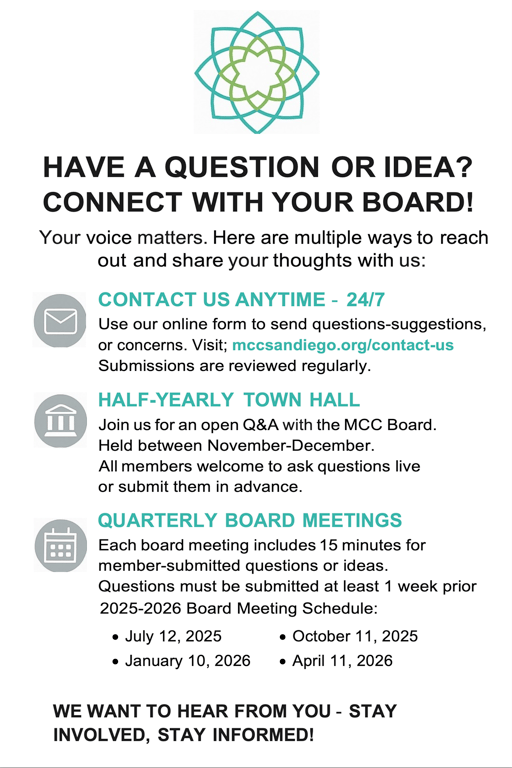 HAVE A QUESTION OR IDEA?
CONNECT WITH YOUR BOARD!

Your voice matters. Here are multiple ways to reach out and share your thoughts with us:

CONTACT US ANYTIME - 24/7

Use our online form to send questions-suggestions, or concerns. Visit; mccsandiego.org/contact-us Submissions are reviewed regularly.

HALF-YEARLY TOWN HALL

Join us for an open Q&A with the MCC Board. Held between November-December. All members welcome to ask questions live or submit them in advance.

QUARTERLY BOARD MEETINGS

Each board meeting includes 15 minutes for member-submitted questions or ideas. Questions must be submitted at least 1 week prior

2025-2026 Board Meeting Schedule:

• July 12, 2025
• January 10, 2026
• October 11, 2025
• April 11, 2026

WE WANT TO HEAR FROM YOU - STAY INVOLVED, STAY INFORMED!